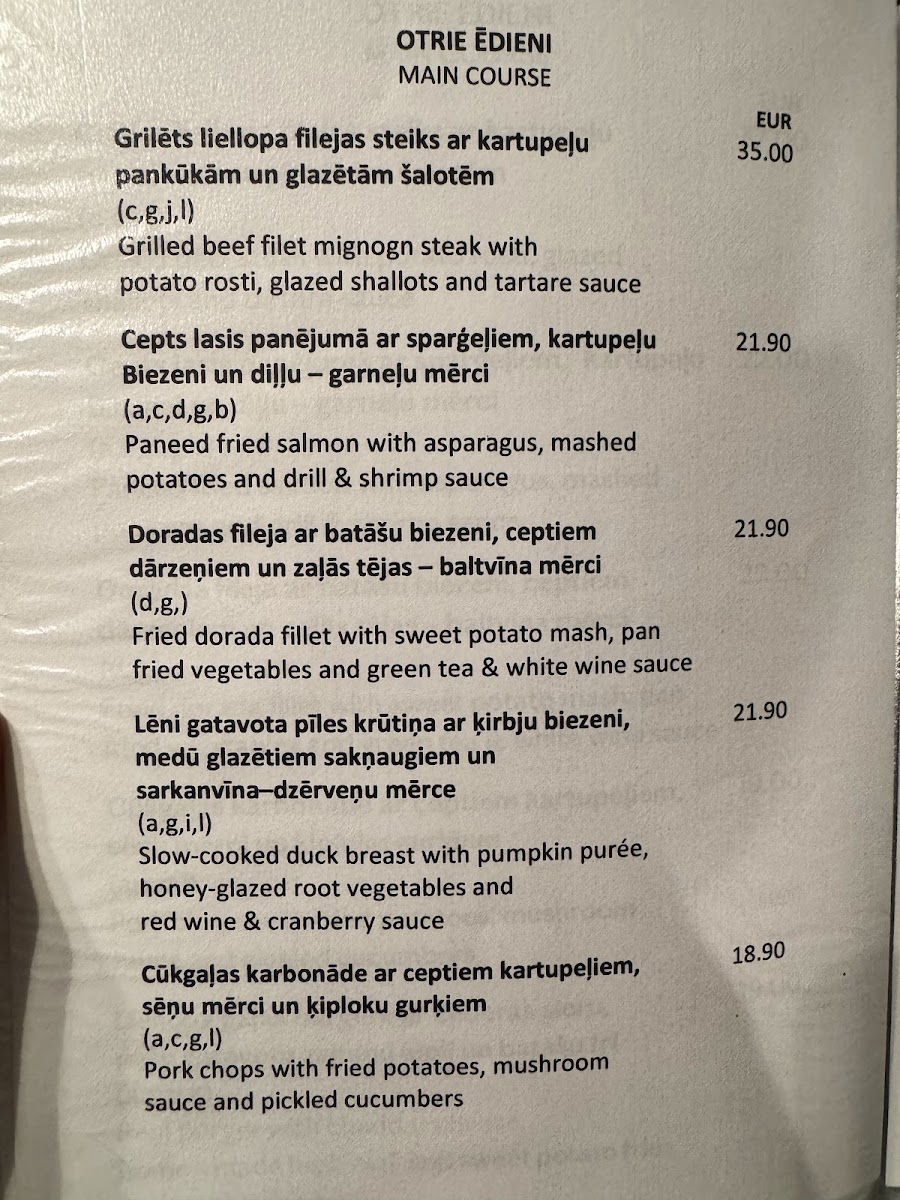 OTRIE ĒDIENI
MAIN COURSE

EUR

Grilēts liellopa filejas steiks ar kartupeļu pankūkām un glazētām šalotēm
35.00
(c,g,j,l)
Grilled beef filet mignogn steak with potato rosti, glazed shallots and tartare sauce

Cepts lasis panējumā ar sparģeļiem, kartupeļu Biezeni un diļļu – garneļu mērci
21.90
(a,c,d,g,b)
Paneed fried salmon with asparagus, mashed potatoes and drill & shrimp sauce

Doradas fileja ar batāšu biezeni, ceptiem dārzeņiem un zaļās tējas – baltvīna mērci
21.90
(d,g,)
Fried dorada fillet with sweet potato mash, pan fried vegetables and green tea & white wine sauce

Lēni gatavota pīles krūtiņa ar ķirbju biezeni, medū glazētiem sakņaugiem un sarkanvīna–dzērveņu mērce
21.90
(a,g,i,l)
Slow-cooked duck breast with pumpkin purée, honey-glazed root vegetables and red wine & cranberry sauce

Cūkgaļas karbonāde ar ceptiem kartupeļiem, sēņu mērci un ķiploku gurķiem
18.90
(a,c,g,l)
Pork chops with fried potatoes, mushroom sauce and pickled cucumbers